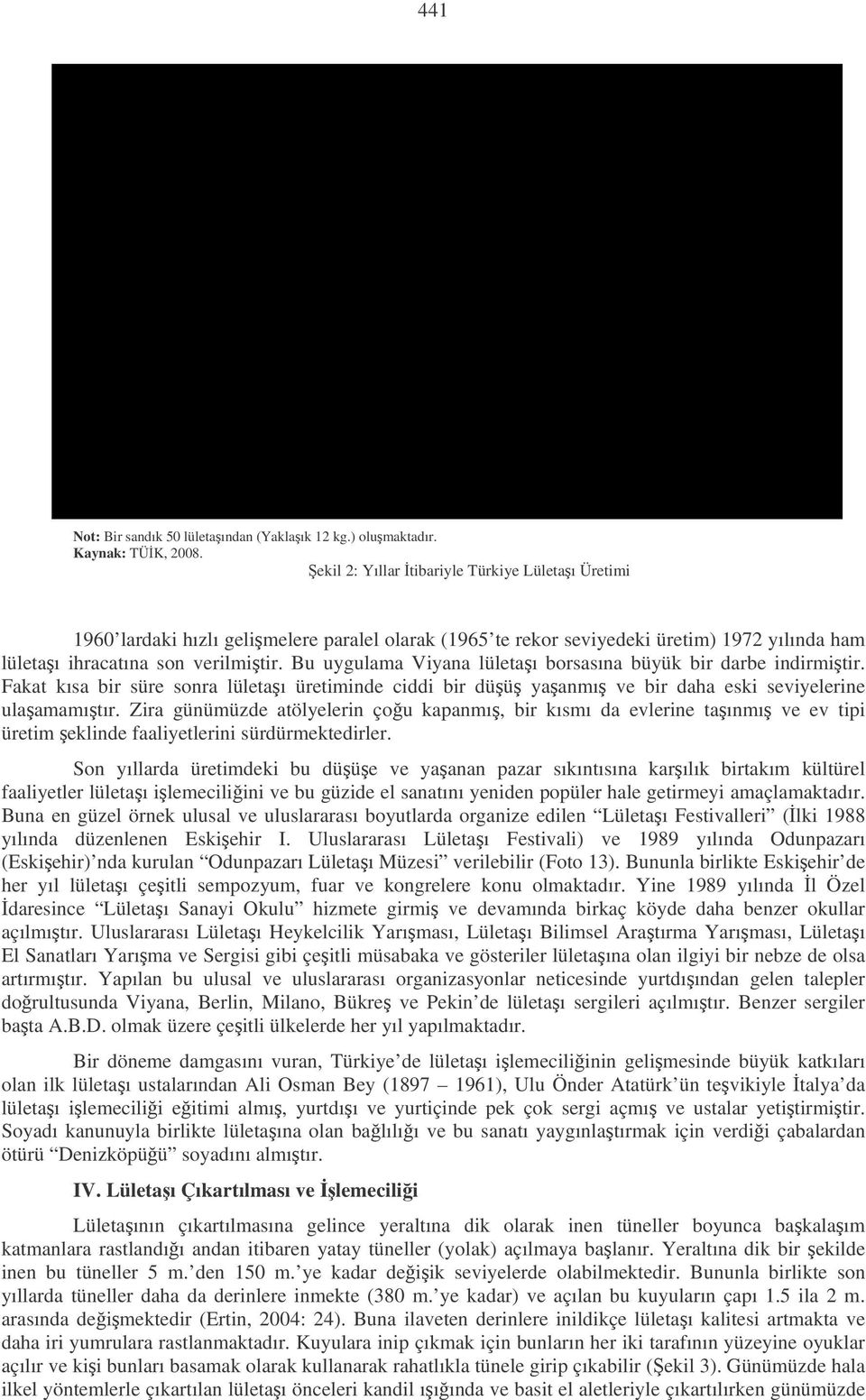 441

Not: Bir sandık 50 lületaşından (Yaklaşık 12 kg.) oluşmaktadır.
Kaynak: TÜİK, 2008.

Şekil 2: Yıllar İtibariyle Türkiye Lületaşı Üretimi

1960'lardaki hızlı gelişmelere paralel olarak (1965'te rekor seviyedeki üretim) 1972 yılında ham lületaşı ihracatına son verilmiştir. Bu uygulama Viyana lületaşı borsasına büyük bir darbe indirmiştir. Fakat kısa bir süre sonra lületaşı üretiminde ciddi bir düşüş yaşanmış ve bir daha eski seviyelerine ulaşamamıştır. Zira günümüzde atölyelerin çoğu kapanmış, bir kısmı da evlerine taşınmış ve ev tipi üretim şeklinde faaliyetlerini sürdürmektedirler.

Son yıllarda üretimdeki bu düşüşe ve yaşanan pazar sıkıntısına karşılık birtakım kültürel faaliyetler lületaşı işlemeciliğini ve bu güzide el sanatını yeniden popüler hale getirmeyi amaçlamaktadır. Buna en güzel örnek ulusal ve uluslararası boyutlarda organize edilen "Lületaşı Festivalleri" (İlki 1988 yılında düzenlenen Eskişehir I. Uluslararası Lületaşı Festivali) ve 1989 yılında Odunpazarı (Eskişehir)'nda kurulan "Odunpazarı Lületaşı Müzesi" verilebilir (Foto 13). Bununla birlikte Eskişehir'de her yıl lületaşı çeşitli sempozyum, fuar ve kongrelere konu olmaktadır. Yine 1989 yılında İl Özel İdaresince "Lületaşı Sanayi Okulu" hizmete girmiş ve devamında birkaç köyde daha benzer okullar açılmıştır. Uluslararası Lületaşı Heykelcilik Yarışması, Lületaşı Bilimsel Araştırma Yarışması, Lületaşı El Sanatları Yarışma ve Sergisi gibi çeşitli müsabaka ve gösteriler lületaşına olan ilgiyi bir nebze de olsa artırmıştır. Yapılan bu ulusal ve uluslararası organizasyonlar neticesinde yurtdışından gelen talepler doğrultusunda Viyana, Berlin, Milano, Bükreş ve Pekin'de lületaşı sergileri açılmıştır. Benzer sergiler başta A.B.D. olmak üzere çeşitli ülkelerde her yıl yapılmaktadır.

Bir döneme damgasını vuran, Türkiye'de lületaşı işlemeciliğinin gelişmesinde büyük katkıları olan ilk lületaşı ustalarından Ali Osman Bey (1897 – 1961), Ulu Önder Atatürk'ün teşvikiyle İtalya'da lületaşı işlemeciliği eğitimi almış, yurtdışı ve yurtiçinde pek çok sergi açmış ve ustalar yetiştirmiştir. Soyadı kanunuyla birlikte lületaşına olan bağlılığı ve bu sanatı yaygınlaştırmak için verdiği çabalardan ötürü "Denizköpüğü" soyadını almıştır.

IV. Lületaşı Çıkartılması ve İşlemeciliği

Lületaşının çıkartılmasına gelince yeraltına dik olarak inen tüneller boyunca başkalaşım katmanlara rastlandığı andan itibaren yatay tüneller (yolak) açılmaya başlanır. Yeraltına dik bir şekilde inen bu tüneller 5 m.'den 150 m.'ye kadar değişik seviyelerde olabilmektedir. Bununla birlikte son yıllarda tüneller daha da derinlere inmekte (380 m.'ye kadar) ve açılan bu kuyuların çapı 1.5 ila 2 m. arasında değişmektedir (Ertin, 2004: 24). Buna ilaveten derinlere inildikçe lületaşı kalitesi artmakta ve daha iri yumrulara rastlanmaktadır. Kuyulara inip çıkmak için bunların her iki tarafının yüzeyine oyuklar açılır ve kişi bunları basamak olarak kullanarak rahatlıkla tünele girip çıkabilir (Şekil 3). Günümüzde hala ilkel yöntemlerle çıkartılan lületaşı önceleri kandil ışığında ve basit el aletleriyle çıkartılırken günümüzde